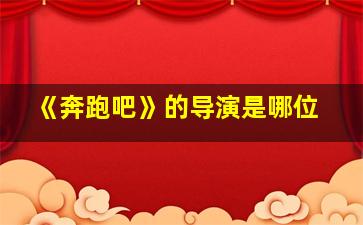 《奔跑吧》的导演是哪位